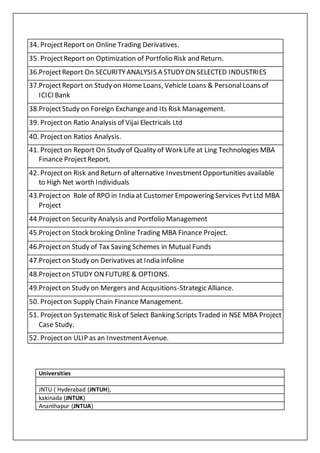 | 34. Project Report on Online Trading Derivatives. |
|---|
| 35. Project Report on Optimization of Portfolio Risk and Return. |
| 36.Project Report On SECURITY ANALYSIS A STUDY ON SELECTED INDUSTRIES |
| 37.Project Report on Study on Home Loans, Vehicle Loans & Personal Loans of ICICI Bank |
| 38.Project Study on Foreign Exchange and Its Risk Management. |
| 39. Project on Ratio Analysis of Vijai Electricals Ltd |
| 40. Project on Ratios Analysis. |
| 41. Project on Report On Study of Quality of Work Life at Ling Technologies MBA Finance Project Report. |
| 42. Project on Risk and Return of alternative Investment Opportunities available to High Net worth Individuals |
| 43.Project on Role of RPO in India at Customer Empowering Services Pvt Ltd MBA Project |
| 44.Project on Security Analysis and Portfolio Management |
| 45.Project on Stock broking Online Trading MBA Finance Project. |
| 46.Project on Study of Tax Saving Schemes in Mutual Funds |
| 47.Project on Study on Derivatives at India infoline |
| 48.Project on STUDY ON FUTURE & OPTIONS. |
| 49.Project on Study on Mergers and Acqusitions-Strategic Alliance. |
| 50. Project on Supply Chain Finance Management. |
| 51. Project on Systematic Risk of Select Banking Scripts Traded in NSE MBA Project Case Study. |
| 52. Project on ULIP as an Investment Avenue. |

| Universities |
|---|
| |
| JNTU ( Hyderabad (JNTUH), |
| kakinada (JNTUK) |
| Ananthapur (JNTUA) |